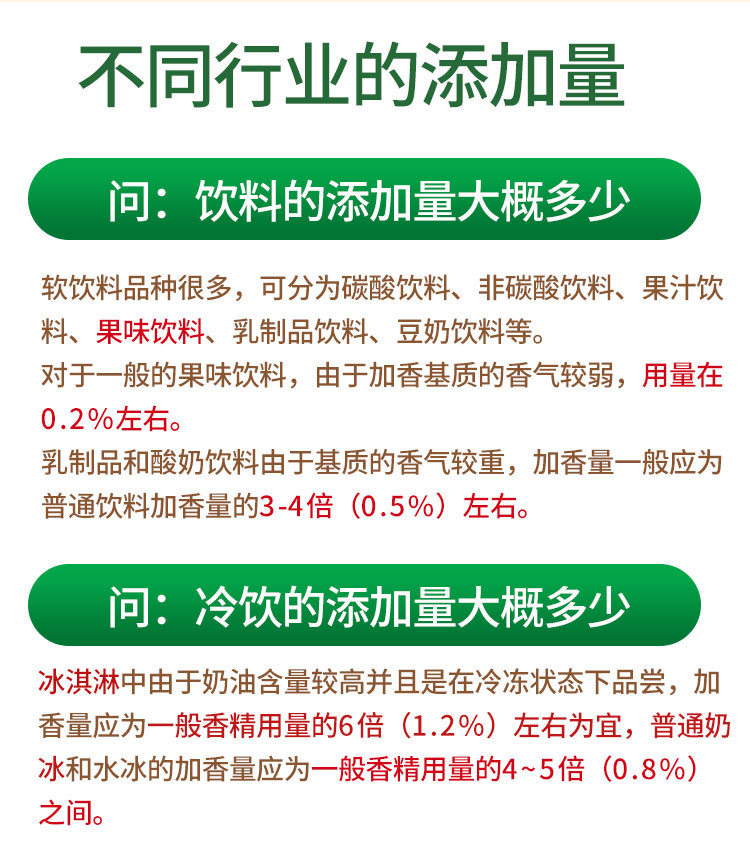 不同行业的添加量

问：饮料的添加量大概多少

软饮料品种很多，可分为碳酸饮料、非碳酸饮料、果汁饮料、果味饮料、乳制品饮料、豆奶饮料等。

对于一般的果味饮料，由于加香基质的香气较弱，用量在0.2%左右。

乳制品和酸奶饮料由于基质的香气较重，加香量一般应为普通饮料加香量的3-4倍（0.5%）左右。

问：冷饮的添加量大概多少

冰淇淋中由于奶油含量较高并且是在冷冻状态下品尝，加香量应为一般香精用量的6倍（1.2%）左右为宜，普通奶冰和水冰的加香量应为一般香精用量的4~5倍（0.8%）之间。